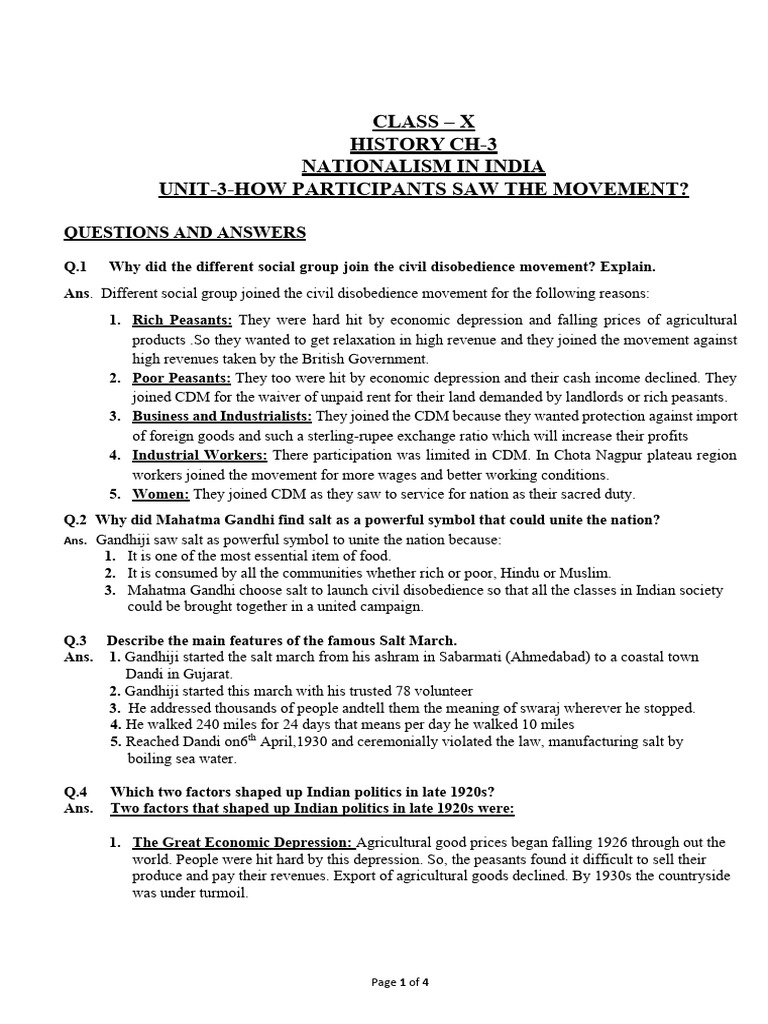 CLASS – X
HISTORY CH-3
NATIONALISM IN INDIA
UNIT-3-HOW PARTICIPANTS SAW THE MOVEMENT?

QUESTIONS AND ANSWERS

Q.1 Why did the different social group join the civil disobedience movement? Explain.

Ans. Different social group joined the civil disobedience movement for the following reasons:

1. Rich Peasants: They were hard hit by economic depression and falling prices of agricultural products .So they wanted to get relaxation in high revenue and they joined the movement against high revenues taken by the British Government.
2. Poor Peasants: They too were hit by economic depression and their cash income declined. They joined CDM for the waiver of unpaid rent for their land demanded by landlords or rich peasants.
3. Business and Industrialists: They joined the CDM because they wanted protection against import of foreign goods and such a sterling-rupee exchange ratio which will increase their profits
4. Industrial Workers: There participation was limited in CDM. In Chota Nagpur plateau region workers joined the movement for more wages and better working conditions.
5. Women: They joined CDM as they saw to service for nation as their sacred duty.

Q.2 Why did Mahatma Gandhi find salt as a powerful symbol that could unite the nation?
Ans. Gandhiji saw salt as powerful symbol to unite the nation because:
1. It is one of the most essential item of food.
2. It is consumed by all the communities whether rich or poor, Hindu or Muslim.
3. Mahatma Gandhi choose salt to launch civil disobedience so that all the classes in Indian society could be brought together in a united campaign.

Q.3 Describe the main features of the famous Salt March.
Ans. 1. Gandhiji started the salt march from his ashram in Sabarmati (Ahmedabad) to a coastal town Dandi in Gujarat.
2. Gandhiji started this march with his trusted 78 volunteer
3. He addressed thousands of people andtell them the meaning of swaraj wherever he stopped.
4. He walked 240 miles for 24 days that means per day he walked 10 miles
5. Reached Dandi on6$^{th}$ April,1930 and ceremonially violated the law, manufacturing salt by boiling sea water.

Q.4 Which two factors shaped up Indian politics in late 1920s?
Ans. Two factors that shaped up Indian politics in late 1920s were:

1. The Great Economic Depression: Agricultural good prices began falling 1926 through out the world. People were hit hard by this depression. So, the peasants found it difficult to sell their produce and pay their revenues. Export of agricultural goods declined. By 1930s the countryside was under turmoil.

Page 1 of 4